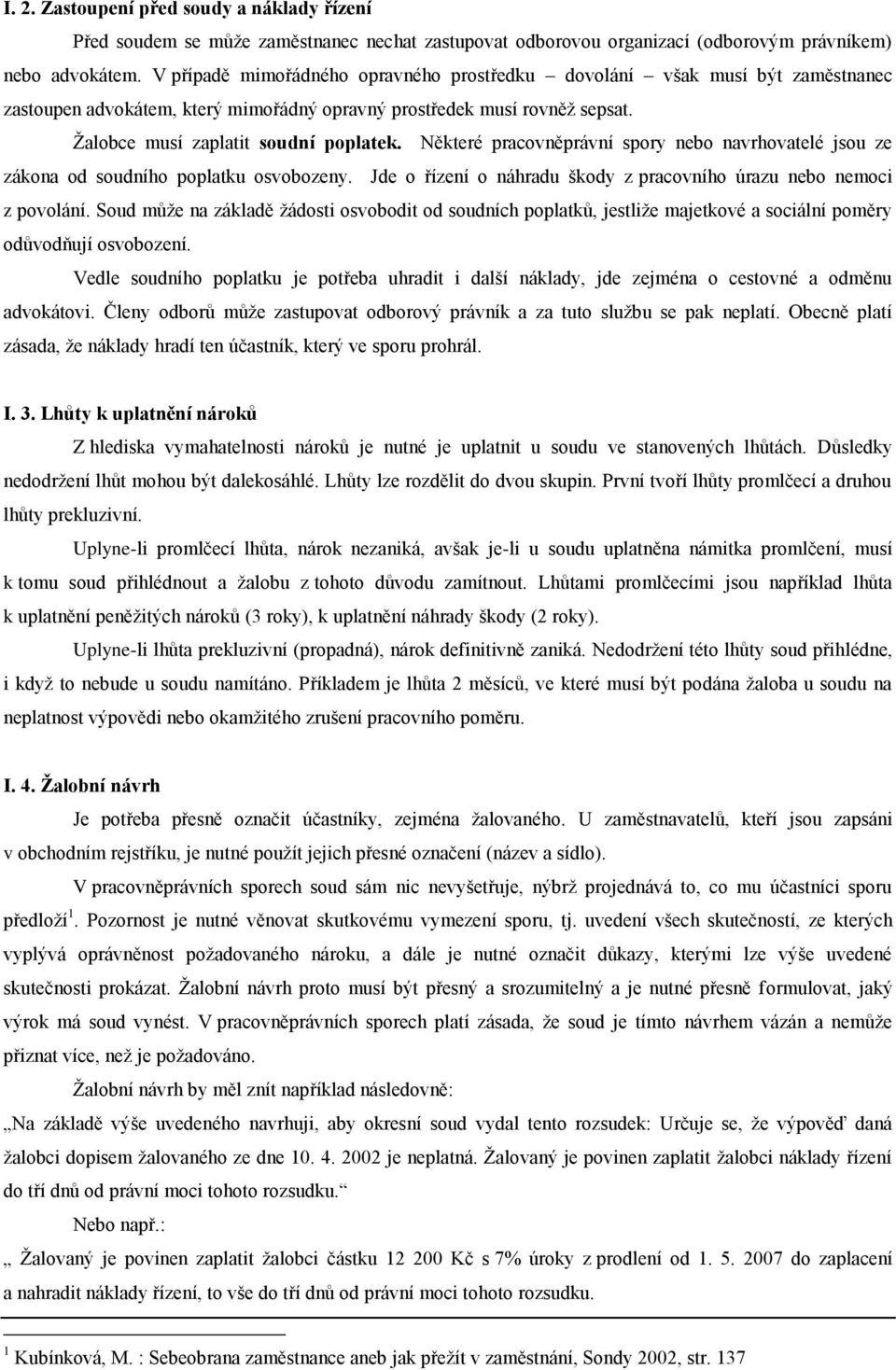 I. 2. Zastoupení před soudy a náklady řízení

Před soudem se může zaměstnanec nechat zastupovat odborovou organizací (odborovým právníkem) nebo advokátem. V případě mimořádného opravného prostředku – dovolání – však musí být zaměstnanec zastoupen advokátem, který mimořádný opravný prostředek musí rovněž sepsat.

Žalobce musí zaplatit soudní poplatek. Některé pracovněprávní spory nebo navrhovatelé jsou ze zákona od soudního poplatku osvobozeny. Jde o řízení o náhradu škody z pracovního úrazu nebo nemoci z povolání. Soud může na základě žádosti osvobodit od soudních poplatků, jestliže majetkové a sociální poměry odůvodňují osvobození.

Vedle soudního poplatku je potřeba uhradit i další náklady, jde zejména o cestovné a odměnu advokátovi. Členy odborů může zastupovat odborový právník a za tuto službu se pak neplatí. Obecně platí zásada, že náklady hradí ten účastník, který ve sporu prohrál.

I. 3. Lhůty k uplatnění nároků

Z hlediska vymahatelnosti nároků je nutné je uplatnit u soudu ve stanovených lhůtách. Důsledky nedodržení lhůt mohou být dalekosáhlé. Lhůty lze rozdělit do dvou skupin. První tvoří lhůty promlčecí a druhou lhůty prekluzivní.

Uplyne-li promlčecí lhůta, nárok nezaniká, avšak je-li u soudu uplatněna námitka promlčení, musí k tomu soud přihlédnout a žalobu z tohoto důvodu zamítnout. Lhůtami promlčecími jsou například lhůta k uplatnění peněžitých nároků (3 roky), k uplatnění náhrady škody (2 roky).

Uplyne-li lhůta prekluzivní (propadná), nárok definitivně zaniká. Nedodržení této lhůty soud přihlédne, i když to nebude u soudu namítáno. Příkladem je lhůta 2 měsíců, ve které musí být podána žaloba u soudu na neplatnost výpovědi nebo okamžitého zrušení pracovního poměru.

I. 4. Žalobní návrh

Je potřeba přesně označit účastníky, zejména žalovaného. U zaměstnavatelů, kteří jsou zapsáni v obchodním rejstříku, je nutné použít jejich přesné označení (název a sídlo).

V pracovněprávních sporech soud sám nic nevyšetřuje, nýbrž projednává to, co mu účastníci sporu předloží$^1$. Pozornost je nutné věnovat skutkovému vymezení sporu, tj. uvedení všech skutečností, ze kterých vyplývá oprávněnost požadovaného nároku, a dále je nutné označit důkazy, kterými lze výše uvedené skutečnosti prokázat. Žalobní návrh proto musí být přesný a srozumitelný a je nutné přesně formulovat, jaký výrok má soud vynést. V pracovněprávních sporech platí zásada, že soud je tímto návrhem vázán a nemůže přiznat více, než je požadováno.

Žalobní návrh by měl znít například následovně:

„Na základě výše uvedeného navrhuji, aby okresní soud vydal tento rozsudek: Určuje se, že výpověď daná žalobci dopisem žalovaného ze dne 10. 4. 2002 je neplatná. Žalovaný je povinen zaplatit žalobci náklady řízení do tří dnů od právní moci tohoto rozsudku.“

Nebo např.:

„ Žalovaný je povinen zaplatit žalobci částku 12 200 Kč s 7% úroky z prodlení od 1. 5. 2007 do zaplacení a nahradit náklady řízení, to vše do tří dnů od právní moci tohoto rozsudku.

$^1$ Kubínková, M. : Sebeobrana zaměstnance aneb jak přežít v zaměstnání, Sondy 2002, str. 137